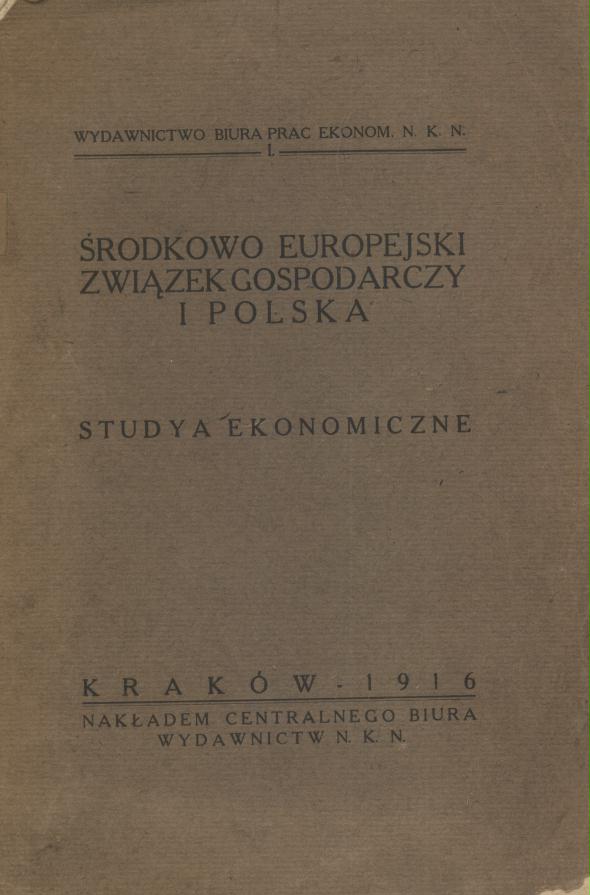 WYDAWNICTWO BIURA PRAC EKONOM. N. K. N.
I.

ŚRODKOWO EUROPEJSKI
ZWIĄZEK GOSPODARCZY
I POLSKA

STUDYA EKONOMICZNE

KRAKÓW - 1916
NAKŁADEM CENTRALNEGO BIURA
WYDAWNICTW N. K. N.